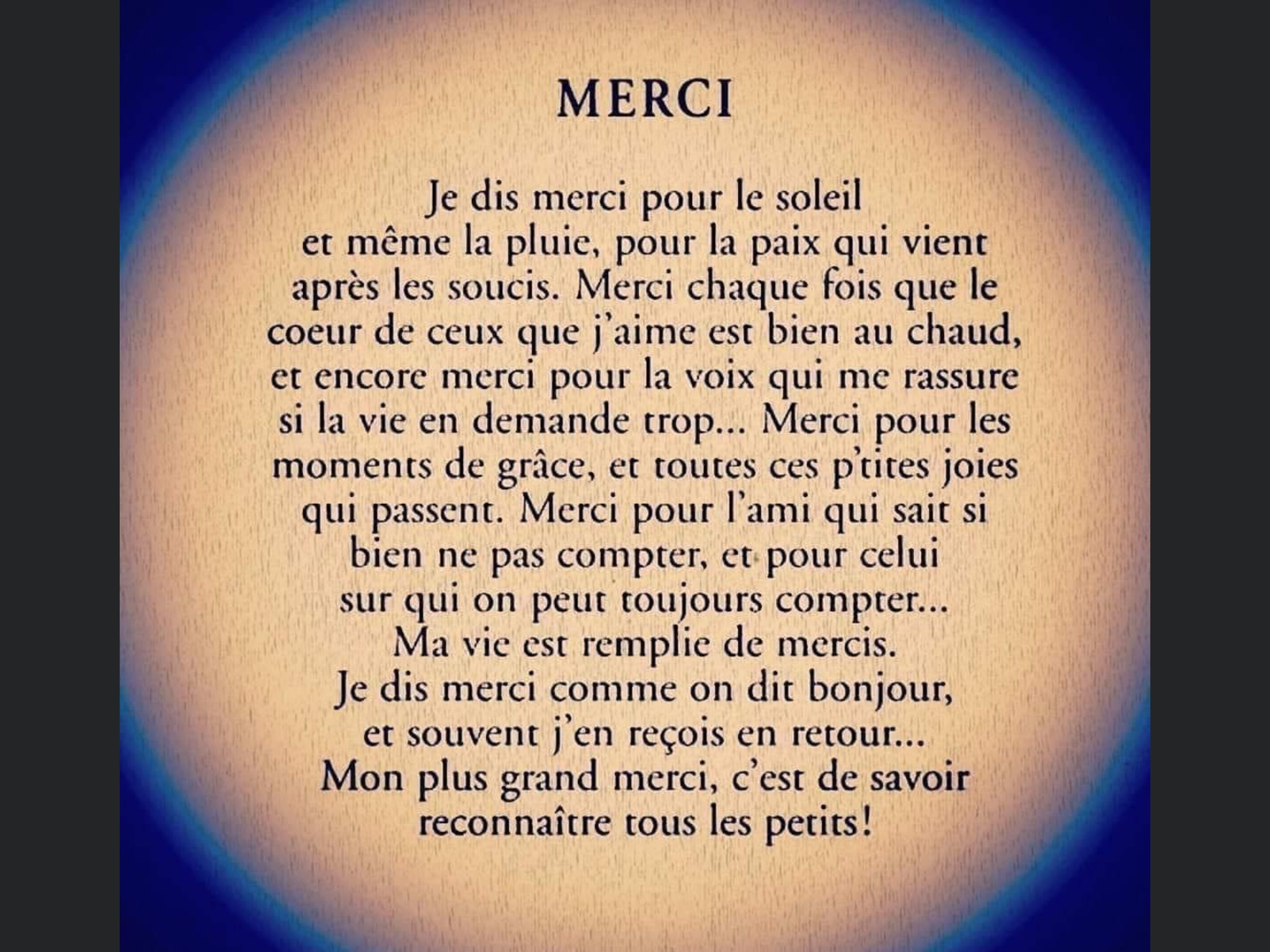 MERCI

Je dis merci pour le soleil
et même la pluie, pour la paix qui vient
après les soucis. Merci chaque fois que le
coeur de ceux que j'aime est bien au chaud,
et encore merci pour la voix qui me rassure
si la vie en demande trop... Merci pour les
moments de grâce, et toutes ces p'tites joies
qui passent. Merci pour l'ami qui sait si
bien ne pas compter, et pour celui
sur qui on peut toujours compter...
Ma vie est remplie de mercis.
Je dis merci comme on dit bonjour,
et souvent j'en reçois en retour...
Mon plus grand merci, c'est de savoir
reconnaître tous les petits!